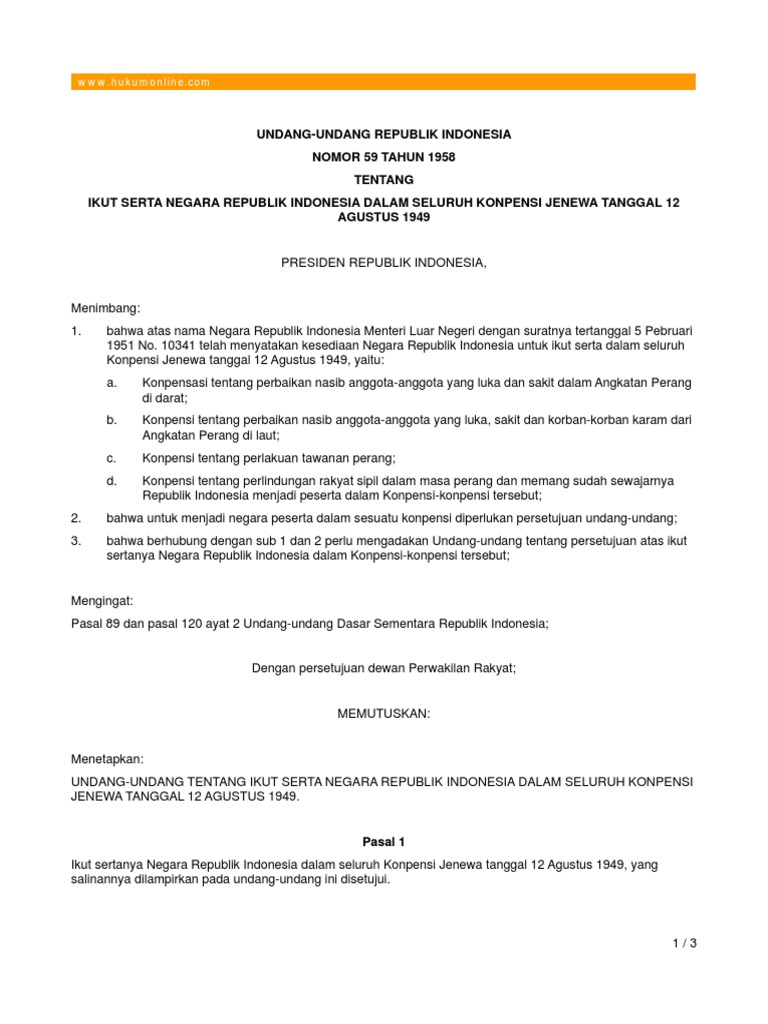 www.hukumonline.com

UNDANG-UNDANG REPUBLIK INDONESIA

NOMOR 59 TAHUN 1958

TENTANG

IKUT SERTA NEGARA REPUBLIK INDONESIA DALAM SELURUH KONPENSI JENEWA TANGGAL 12 AGUSTUS 1949

PRESIDEN REPUBLIK INDONESIA,

Menimbang:

1. bahwa atas nama Negara Republik Indonesia Menteri Luar Negeri dengan suratnya tertanggal 5 Pebruari 1951 No. 10341 telah menyatakan kesediaan Negara Republik Indonesia untuk ikut serta dalam seluruh Konpensi Jenewa tanggal 12 Agustus 1949, yaitu:

a. Konpensasi tentang perbaikan nasib anggota-anggota yang luka dan sakit dalam Angkatan Perang di darat;

b. Konpensi tentang perbaikan nasib anggota-anggota yang luka, sakit dan korban-korban karam dari Angkatan Perang di laut;

c. Konpensi tentang perlakuan tawanan perang;

d. Konpensi tentang perlindungan rakyat sipil dalam masa perang dan memang sudah sewajarnya Republik Indonesia menjadi peserta dalam Konpensi-konpensi tersebut;

2. bahwa untuk menjadi negara peserta dalam sesuatu konpensi diperlukan persetujuan undang-undang;

3. bahwa berhubung dengan sub 1 dan 2 perlu mengadakan Undang-undang tentang persetujuan atas ikut sertanya Negara Republik Indonesia dalam Konpensi-konpensi tersebut;

Mengingat:

Pasal 89 dan pasal 120 ayat 2 Undang-undang Dasar Sementara Republik Indonesia;

Dengan persetujuan dewan Perwakilan Rakyat;

MEMUTUSKAN:

Menetapkan:

UNDANG-UNDANG TENTANG IKUT SERTA NEGARA REPUBLIK INDONESIA DALAM SELURUH KONPENSI JENEWA TANGGAL 12 AGUSTUS 1949.

Pasal 1

Ikut sertanya Negara Republik Indonesia dalam seluruh Konpensi Jenewa tanggal 12 Agustus 1949, yang salinannya dilampirkan pada undang-undang ini disetujui.

1 / 3